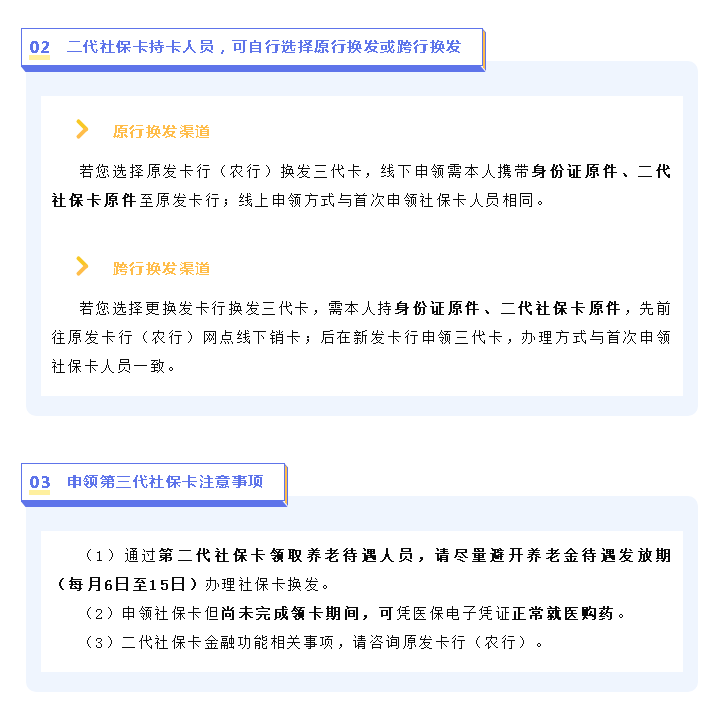 02 二代社保卡持卡人员，可自行选择原行换发或跨行换发

原行换发渠道

若您选择原发卡行（农行）换发三代卡，线下申领需本人携带身份证原件、二代社保卡原件至原发卡行；线上申领方式与首次申领社保卡人员相同。

跨行换发渠道

若您选择更换发卡行换发三代卡，需本人持身份证原件、二代社保卡原件，先前往原发卡行（农行）网点线下销卡；后在新发卡行申领三代卡，办理方式与首次申领社保卡人员一致。

03 申领第三代社保卡注意事项

（1）通过第二代社保卡领取养老待遇人员，请尽量避开养老金待遇发放期（每月6日至15日）办理社保卡换发。

（2）申领社保卡但尚未完成领卡期间，可凭医保电子凭证正常就医购药。

（3）二代社保卡金融功能相关事项，请咨询原发卡行（农行）。